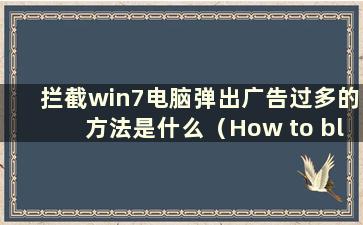 拦截win7电脑弹出广告过多的方法是什么（How to bl